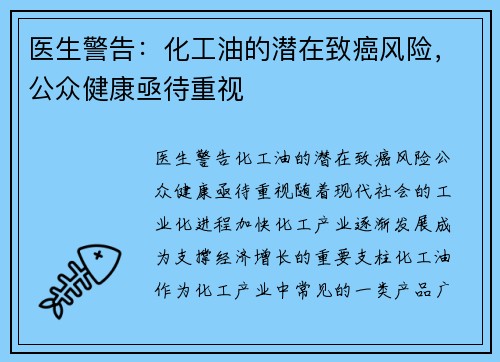 医生警告：化工油的潜在致癌风险，公众健康亟待重视

医生警告化工油的潜在致癌风险公众健康亟待重视随着现代社会的工业化进程加快化工产业逐渐发展成为支撑经济增长的重要支柱化工油作为化工产业中常见的一类产品广